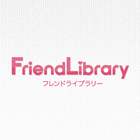 FriendLibrary
フレンドライブラリー